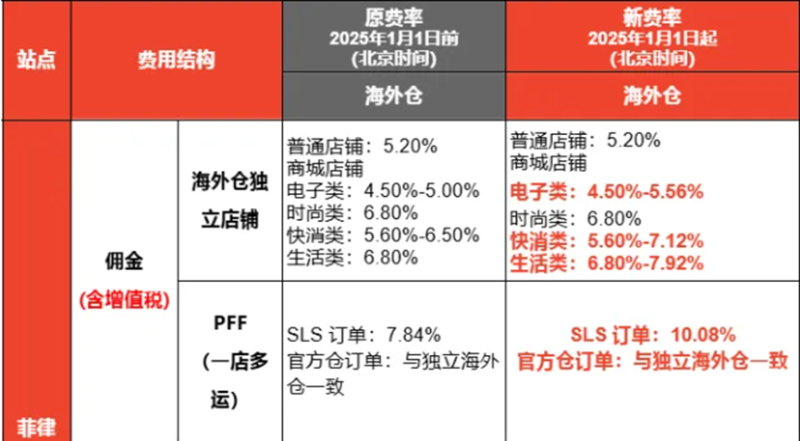 | 站点 | 费用结构 | | 原费率 2025年1月1日前 (北京时间) | 新费率 2025年1月1日起 (北京时间) |
|---|---|---|---|---|
| | | | 海外仓 | 海外仓 |
| 菲律 | 佣金 (含增值税) | 海外仓独立店铺 | 普通店铺：5.20% 商城店铺 电子类：4.50%-5.00% 时尚类：6.80% 快消类：5.60%-6.50% 生活类：6.80% | 普通店铺：5.20% 商城店铺 电子类：4.50%-5.56% 时尚类：6.80% 快消类：5.60%-7.12% 生活类：6.80%-7.92% |
| | | PFF (一店多运) | SLS 订单：7.84% 官方仓订单：与独立海外仓一致 | SLS 订单：10.08% 官方仓订单：与独立海外仓一致 |